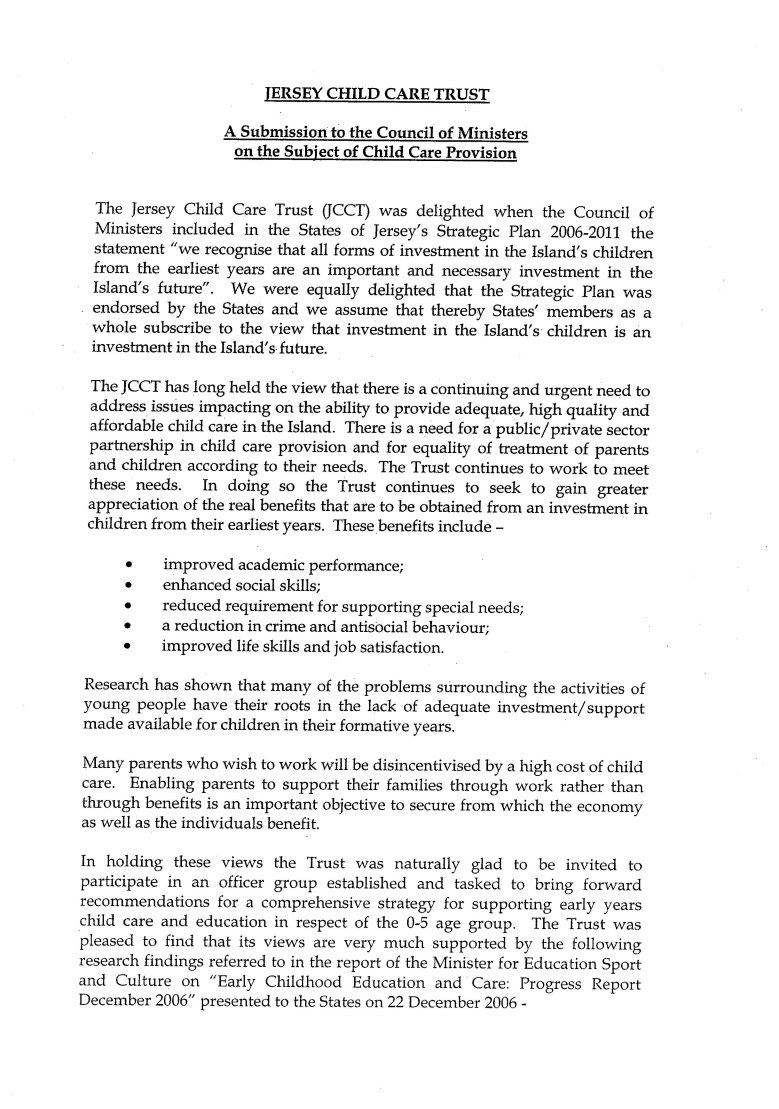 JERSEY CHILD CARE TRUST

A Submission to the Council of Ministers on the Subject of Child Care Provision

The Jersey Child Care Trust (JCCT) was delighted when the Council of Ministers included in the States of Jersey's Strategic Plan 2006-2011 the statement "we recognise that all forms of investment in the Island's children from the earliest years are an important and necessary investment in the Island's future". We were equally delighted that the Strategic Plan was endorsed by the States and we assume that thereby States' members as a whole subscribe to the view that investment in the Island's children is an investment in the Island's future.

The JCCT has long held the view that there is a continuing and urgent need to address issues impacting on the ability to provide adequate, high quality and affordable child care in the Island. There is a need for a public/private sector partnership in child care provision and for equality of treatment of parents and children according to their needs. The Trust continues to work to meet these needs. In doing so the Trust continues to seek to gain greater appreciation of the real benefits that are to be obtained from an investment in children from their earliest years. These benefits include –

• improved academic performance;
• enhanced social skills;
• reduced requirement for supporting special needs;
• a reduction in crime and antisocial behaviour;
• improved life skills and job satisfaction.

Research has shown that many of the problems surrounding the activities of young people have their roots in the lack of adequate investment/support made available for children in their formative years.

Many parents who wish to work will be disincentivised by a high cost of child care. Enabling parents to support their families through work rather than through benefits is an important objective to secure from which the economy as well as the individuals benefit.

In holding these views the Trust was naturally glad to be invited to participate in an officer group established and tasked to bring forward recommendations for a comprehensive strategy for supporting early years child care and education in respect of the 0-5 age group. The Trust was pleased to find that its views are very much supported by the following research findings referred to in the report of the Minister for Education Sport and Culture on "Early Childhood Education and Care: Progress Report December 2006" presented to the States on 22 December 2006 -